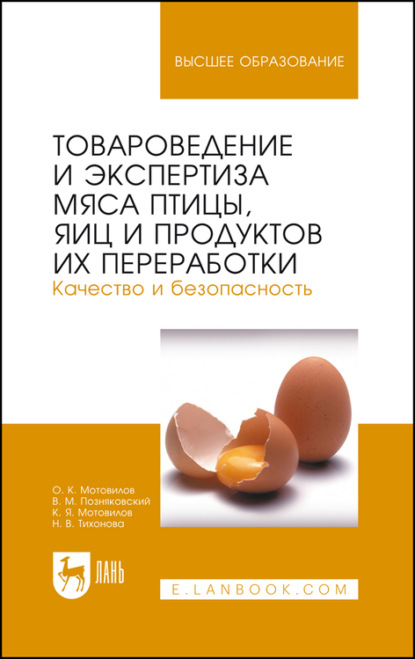 ВЫСШЕЕ ОБРАЗОВАНИЕ

ТОВАРОВЕДЕНИЕ И ЭКСПЕРТИЗА МЯСА ПТИЦЫ, ЯИЦ И ПРОДУКТОВ ИХ ПЕРЕРАБОТКИ
Качество и безопасность

О. К. Мотовилов
В. М. Позняковский
К. Я. Мотовилов
Н. В. Тихонова

ЛАНЬ

E.LANBOOK.COM